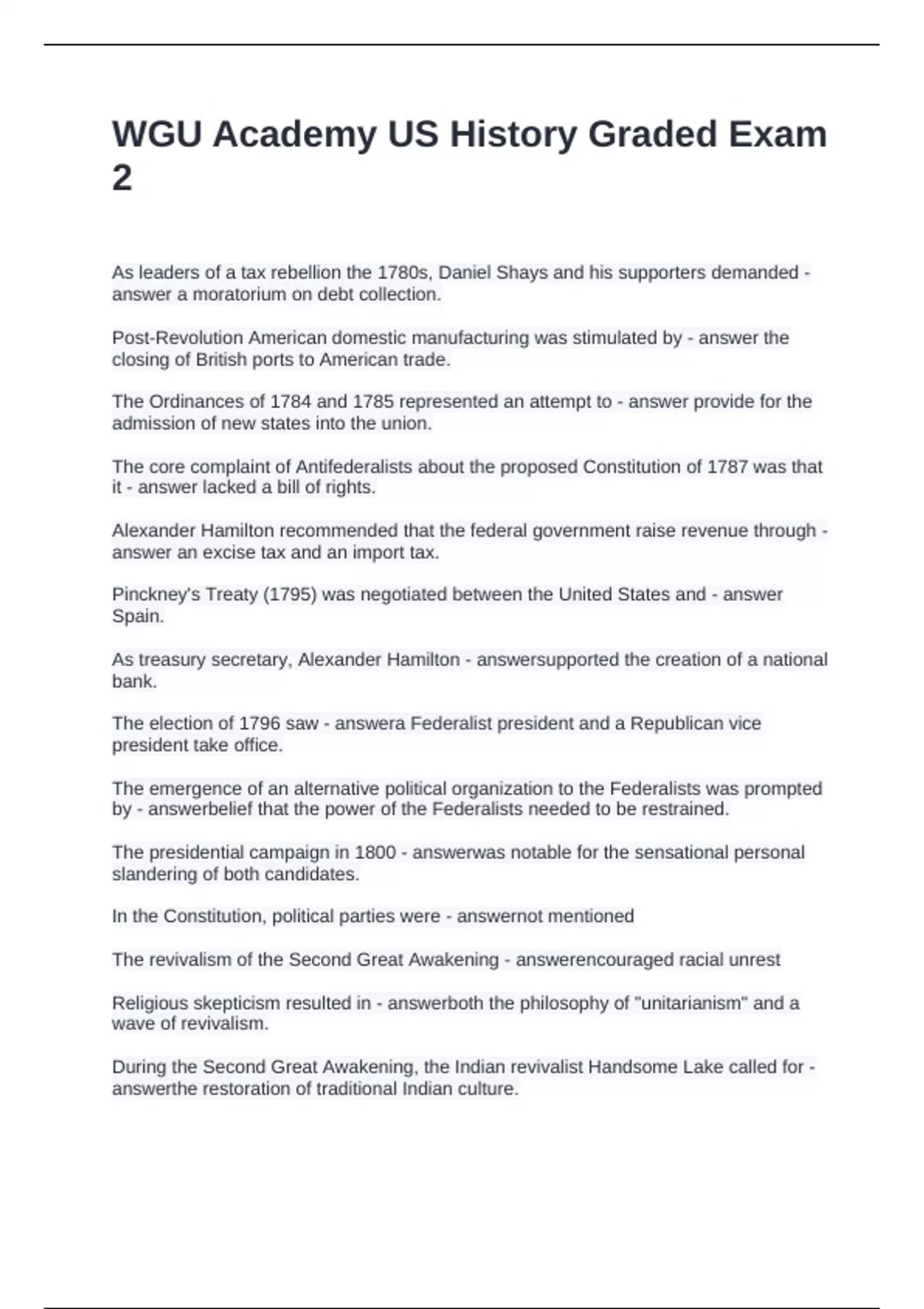 WGU Academy US History Graded Exam 2

As leaders of a tax rebellion the 1780s, Daniel Shays and his supporters demanded - answer a moratorium on debt collection.

Post-Revolution American domestic manufacturing was stimulated by - answer the closing of British ports to American trade.

The Ordinances of 1784 and 1785 represented an attempt to - answer provide for the admission of new states into the union.

The core complaint of Antifederalists about the proposed Constitution of 1787 was that it - answer lacked a bill of rights.

Alexander Hamilton recommended that the federal government raise revenue through - answer an excise tax and an import tax.

Pinckney's Treaty (1795) was negotiated between the United States and - answer Spain.

As treasury secretary, Alexander Hamilton - answersupported the creation of a national bank.

The election of 1796 saw - answera Federalist president and a Republican vice president take office.

The emergence of an alternative political organization to the Federalists was prompted by - answerbelief that the power of the Federalists needed to be restrained.

The presidential campaign in 1800 - answerwas notable for the sensational personal slandering of both candidates.

In the Constitution, political parties were - answernot mentioned

The revivalism of the Second Great Awakening - answerencouraged racial unrest

Religious skepticism resulted in - answerboth the philosophy of "unitarianism" and a wave of revivalism.

During the Second Great Awakening, the Indian revivalist Handsome Lake called for - answerthe restoration of traditional Indian culture.